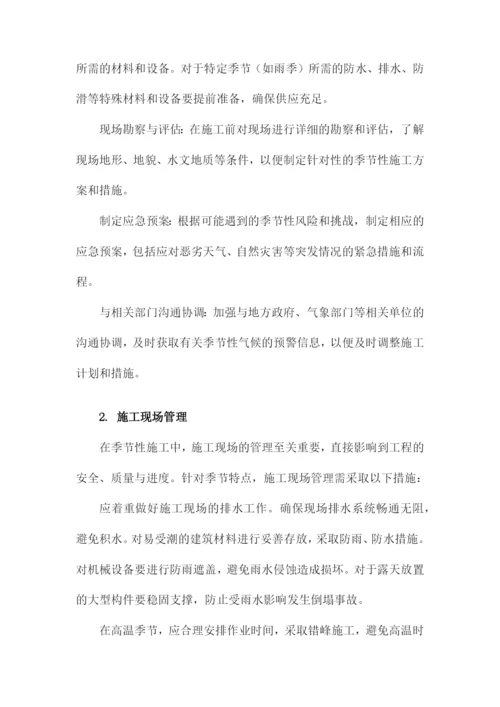 所需的材料和设备。对于特定季节（如雨季）所需的防水、排水、防滑等特殊材料和设备要提前准备，确保供应充足。

现场勘察与评估：在施工前对现场进行详细的勘察和评估，了解现场地形、地貌、水文地质等条件，以便制定针对性的季节性施工方案和措施。

制定应急预案：根据可能遇到的季节性风险和挑战，制定相应的应急预案，包括应对恶劣天气、自然灾害等突发情况的紧急措施和流程。

与相关部门沟通协调：加强与地方政府、气象部门等相关单位的沟通协调，及时获取有关季节性气候的预警信息，以便及时调整施工计划和措施。

2. 施工现场管理

在季节性施工中，施工现场的管理至关重要，直接影响到工程的安全、质量与进度。针对季节特点，施工现场管理需采取以下措施：

应着重做好施工现场的排水工作。确保现场排水系统畅通无阻，避免积水。对易受潮的建筑材料进行妥善存放，采取防雨、防水措施。对机械设备要进行防雨遮盖，避免雨水侵蚀造成损坏。对于露天放置的大型构件要稳固支撑，防止受雨水影响发生倒塌事故。

在高温季节，应合理安排作业时间，采取错峰施工，避免高温时